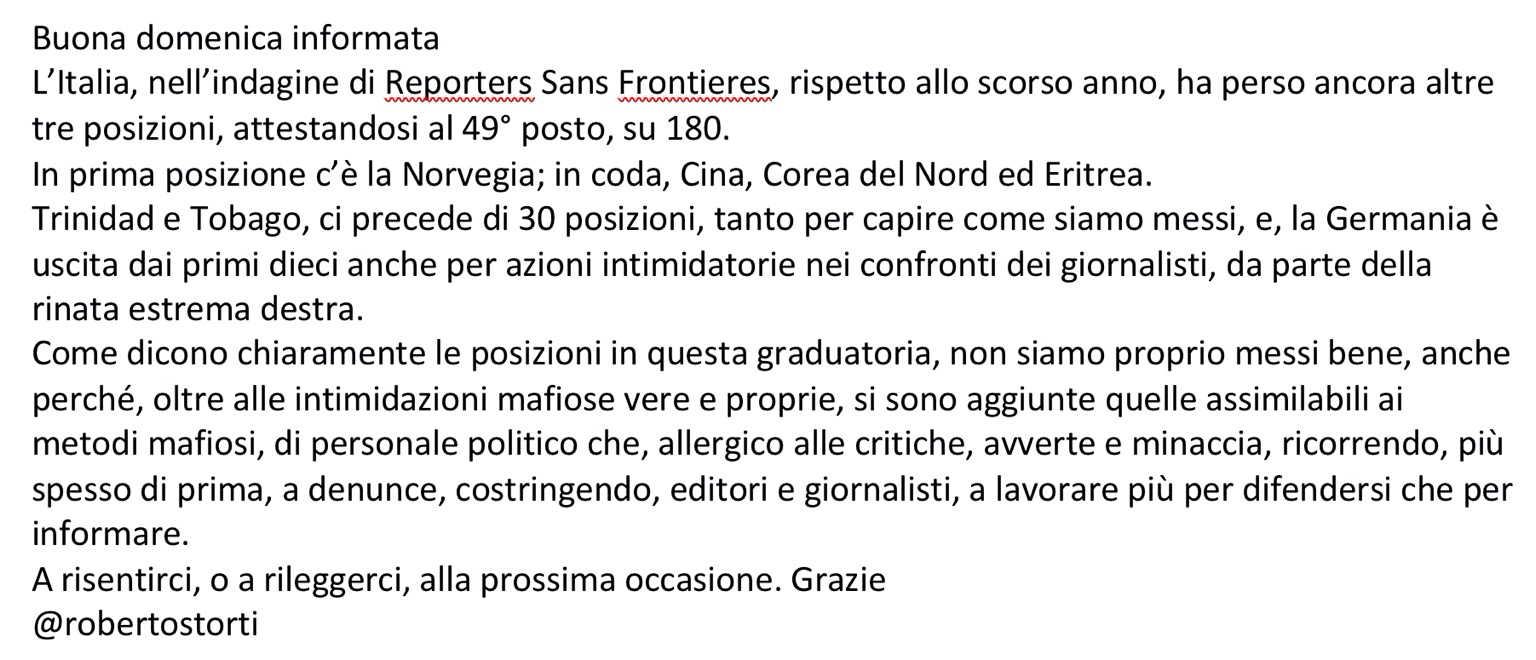 Buona domenica informata
L'Italia, nell'indagine di Reporters Sans Frontieres, rispetto allo scorso anno, ha perso ancora altre tre posizioni, attestandosi al 49° posto, su 180.
In prima posizione c'è la Norvegia; in coda, Cina, Corea del Nord ed Eritrea.
Trinidad e Tobago, ci precede di 30 posizioni, tanto per capire come siamo messi, e, la Germania è uscita dai primi dieci anche per azioni intimidatorie nei confronti dei giornalisti, da parte della rinata estrema destra.
Come dicono chiaramente le posizioni in questa graduatoria, non siamo proprio messi bene, anche perché, oltre alle intimidazioni mafiose vere e proprie, si sono aggiunte quelle assimilabili ai metodi mafiosi, di personale politico che, allergico alle critiche, avverte e minaccia, ricorrendo, più spesso di prima, a denunce, costringendo, editori e giornalisti, a lavorare più per difendersi che per informare.
A risentirci, o a rileggerci, alla prossima occasione. Grazie
@robertostorti